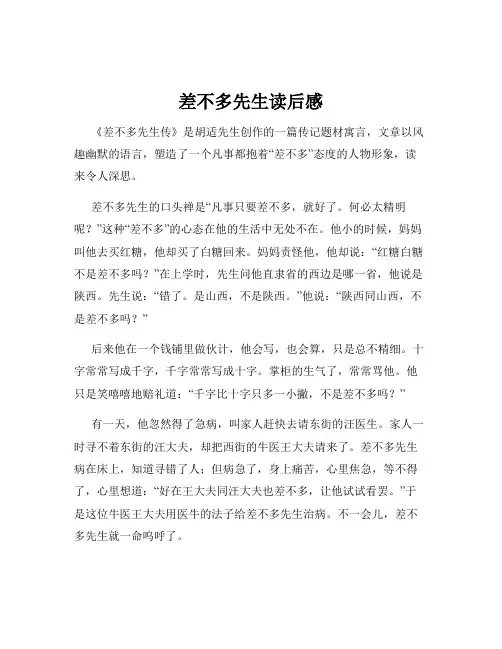 差不多先生读后感

《差不多先生传》是胡适先生创作的一篇传记题材寓言，文章以风趣幽默的语言，塑造了一个凡事都抱着“差不多”态度的人物形象，读来令人深思。

差不多先生的口头禅是“凡事只要差不多，就好了。何必太精明呢？”这种“差不多”的心态在他的生活中无处不在。他小的时候，妈妈叫他去买红糖，他却买了白糖回来。妈妈责怪他，他却说：“红糖白糖不是差不多吗？”在上学时，先生问他直隶省的西边是哪一省，他说是陕西。先生说：“错了。是山西，不是陕西。”他说：“陕西同山西，不是差不多吗？”

后来他在一个钱铺里做伙计，他会写，也会算，只是总不精细。十字常常写成千字，千字常常写成十字。掌柜的生气了，常常骂他。他只是笑嘻嘻地赔礼道：“千字比十字只多一小撇，不是差不多吗？”

有一天，他忽然得了急病，叫家人赶快去请东街的汪医生。家人一时寻不着东街的汪大夫，却把西街的牛医王大夫请来了。差不多先生病在床上，知道寻错了人；但病急了，身上痛苦，心里焦急，等不得了，心里想道：“好在王大夫同汪大夫也差不多，让他试试看罢。”于是这位牛医王大夫用医牛的法子给差不多先生治病。不一会儿，差不多先生就一命呜呼了。